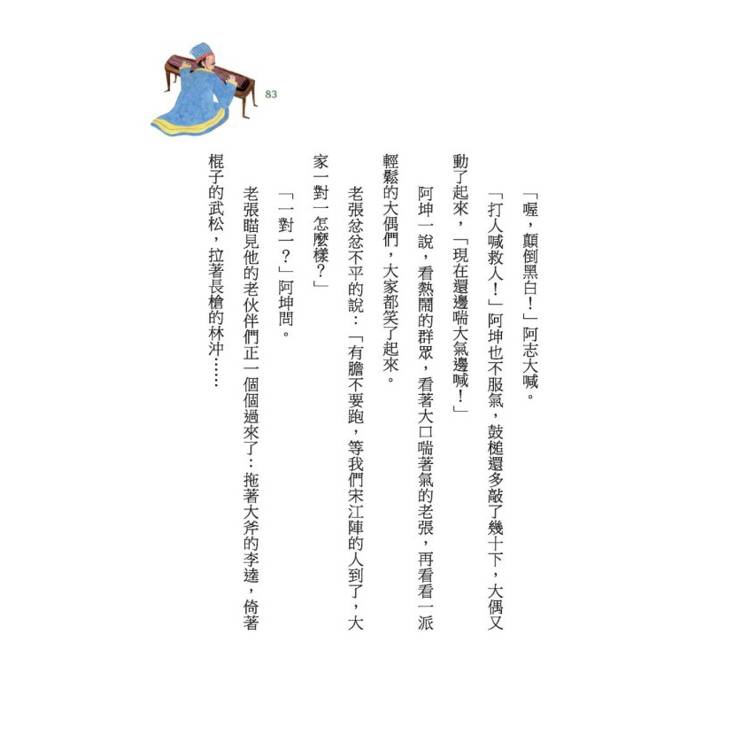 83

「喔，顛倒黑白！」阿志大喊。

「打人喊救人！」阿坤也不服氣，鼓槌還多敲了幾十下，大偶又動了起來，「現在還邊喘大氣邊喊！」

阿坤一說，看熱鬧的群眾，看著大口喘著氣的老張，再看看一派輕鬆的大偶們，大家都笑了起來。

老張忿忿不平的說：「有膽不要跑，等我們宋江陣的人到了，大家一對一怎麼樣？」

「一對一？」阿坤問。

老張瞄見他的老伙伴們正一個個過來了：拖著大斧的李逵，倚著棍子的武松，拉著長槍的林沖……